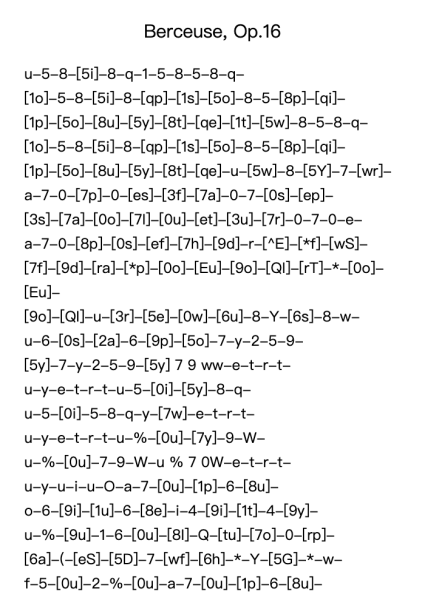 Berceuse, Op.16

u–5–8–[5i]–8–q–1–5–8–5–8–q–
[1o]–5–8–[5i]–8–[qp]–[1s]–[5o]–8–5–[8p]–[qi]–
[1p]–[5o]–[8u]–[5y]–[8t]–[qe]–[1t]–[5w]–8–5–8–q–
[1o]–5–8–[5i]–8–[qp]–[1s]–[5o]–8–5–[8p]–[qi]–
[1p]–[5o]–[8u]–[5y]–[8t]–[qe]–u–[5w]–8–[5Y]–7–[wr]–
a–7–0–[7p]–0–[es]–[3f]–[7a]–0–7–[0s]–[ep]–
[3s]–[7a]–[0o]–[7l]–[0u]–[et]–[3u]–[7r]–0–7–0–e–
a–7–0–[8p]–[0s]–[ef]–[7h]–[9d]–r–[^E]–[*f]–[wS]–
[7f]–[9d]–[ra]–[*p]–[0o]–[Eu]–[9o]–[Ql]–[rT]–*–[0o]–
[Eu]–
[9o]–[Ql]–u–[3r]–[5e]–[0w]–[6u]–8–Y–[6s]–8–w–
u–6–[0s]–[2a]–6–[9p]–[5o]–7–y–2–5–9–
[5y]–7–y–2–5–9–[5y] 7 9 ww–e–t–r–t–
u–y–e–t–r–t–u–5–[0i]–[5y]–8–q–
u–5–[0i]–5–8–q–y–[7w]–e–t–r–t–
u–y–e–t–r–t–u–%–[0u]–[7y]–9–W–
u–%–[0u]–7–9–W–u % 7 0W–e–t–r–t–
u–y–u–i–u–O–a–7–[0u]–[1p]–6–[8u]–
o–6–[9i]–[1u]–6–[8e]–i–4–[9i]–[1t]–4–[9y]–
u–%–[9u]–1–6–[0u]–[8l]–Q–[tu]–[7o]–0–[rp]–
[6a]–(–[eS]–[5D]–7–[wf]–[6h]–*–Y–[5G]–*–w–
f–5–[0u]–2–%–[0u]–a–7–[0u]–[1p]–6–[8u]–